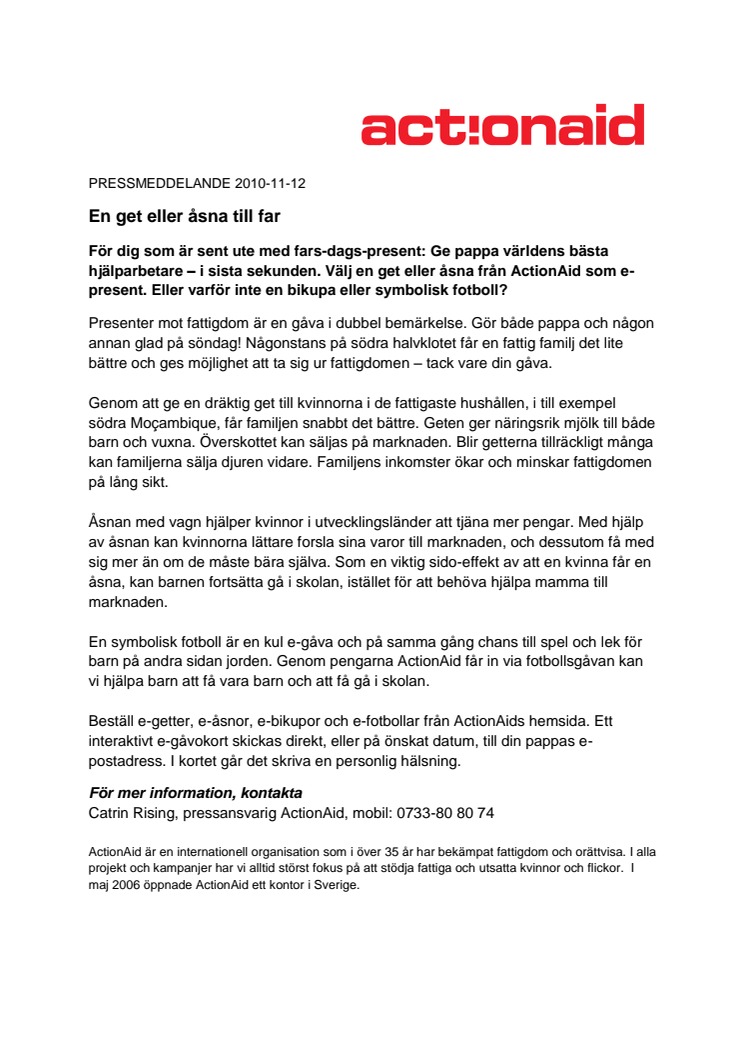 act!onaid

PRESSMEDDELANDE 2010-11-12

En get eller åsna till far

För dig som är sent ute med fars-dags-present: Ge pappa världens bästa hjälparbetare – i sista sekunden. Välj en get eller åsna från ActionAid som e-present. Eller varför inte en bikupa eller symbolisk fotboll?

Presenter mot fattigdom är en gåva i dubbel bemärkelse. Gör både pappa och någon annan glad på söndag! Någonstans på södra halvklotet får en fattig familj det lite bättre och ges möjlighet att ta sig ur fattigdomen – tack vare din gåva.

Genom att ge en dräktig get till kvinnorna i de fattigaste hushållen, i till exempel södra Moçambique, får familjen snabbt det bättre. Geten ger näringsrik mjölk till både barn och vuxna. Överskottet kan säljas på marknaden. Blir getterna tillräckligt många kan familjerna sälja djuren vidare. Familjens inkomster ökar och minskar fattigdomen på lång sikt.

Åsnan med vagn hjälper kvinnor i utvecklingsländer att tjäna mer pengar. Med hjälp av åsnan kan kvinnorna lättare forsla sina varor till marknaden, och dessutom få med sig mer än om de måste bära själva. Som en viktig sido-effekt av att en kvinna får en åsna, kan barnen fortsätta gå i skolan, istället för att behöva hjälpa mamma till marknaden.

En symbolisk fotboll är en kul e-gåva och på samma gång chans till spel och lek för barn på andra sidan jorden. Genom pengarna ActionAid får in via fotbollsgåvan kan vi hjälpa barn att få vara barn och att få gå i skolan.

Beställ e-getter, e-åsnor, e-bikupor och e-fotbollar från ActionAids hemsida. Ett interaktivt e-gåvokort skickas direkt, eller på önskat datum, till din pappas e-postadress. I kortet går det skriva en personlig hälsning.

För mer information, kontakta
Catrin Rising, pressansvarig ActionAid, mobil: 0733-80 80 74

ActionAid är en internationell organisation som i över 35 år har bekämpat fattigdom och orättvisa. I alla projekt och kampanjer har vi alltid störst fokus på att stödja fattiga och utsatta kvinnor och flickor. I maj 2006 öppnade ActionAid ett kontor i Sverige.